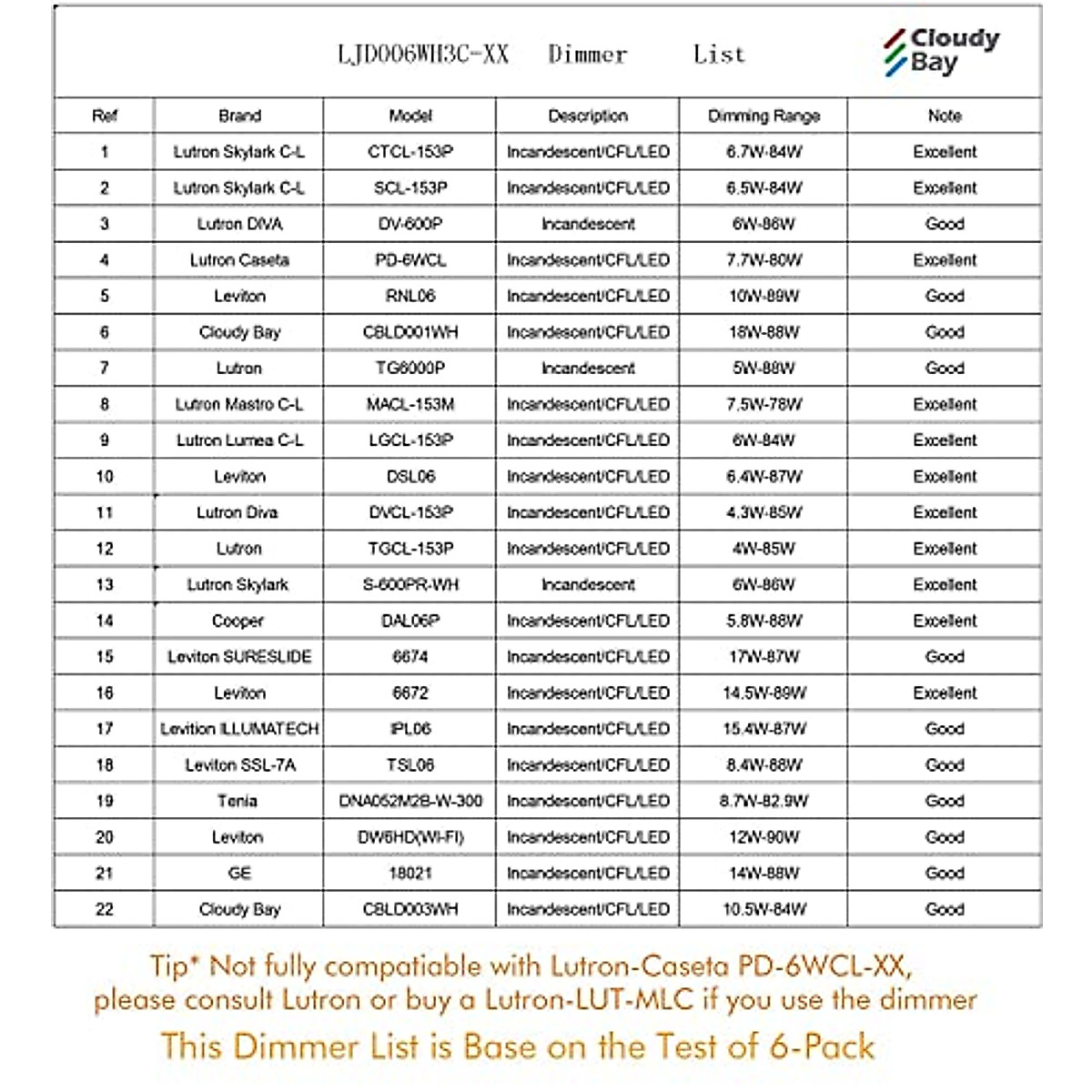 LJD006WH3C-XX Dimmer List

Cloudy Bay

| Ref | Brand | Model | Description | Dimming Range | Note |
|---|---|---|---|---|---|
| 1 | Lutron Skylark C-L | CTCL-153P | Incandescent/CFL/LED | 6.7W-84W | Excellent |
| 2 | Lutron Skylark C-L | SCL-153P | Incandescent/CFL/LED | 6.5W-84W | Excellent |
| 3 | Lutron DIVA | DV-600P | Incandescent | 6W-86W | Good |
| 4 | Lutron Caseta | PD-6WCL | Incandescent/CFL/LED | 7.7W-80W | Excellent |
| 5 | Leviton | RNL06 | Incandescent/CFL/LED | 10W-89W | Good |
| 6 | Cloudy Bay | CBLD001WH | Incandescent/CFL/LED | 18W-88W | Good |
| 7 | Lutron | TG6000P | Incandescent | 5W-88W | Good |
| 8 | Lutron Mastro C-L | MACL-153M | Incandescent/CFL/LED | 7.5W-78W | Excellent |
| 9 | Lutron Lumea C-L | LGCL-153P | Incandescent/CFL/LED | 6W-84W | Excellent |
| 10 | Leviton | DSL06 | Incandescent/CFL/LED | 6.4W-87W | Excellent |
| 11 | Lutron Diva | DVCL-153P | Incandescent/CFL/LED | 4.3W-85W | Excellent |
| 12 | Lutron | TGCL-153P | Incandescent/CFL/LED | 4W-85W | Excellent |
| 13 | Lutron Skylark | S-600PR-WH | Incandescent | 6W-86W | Excellent |
| 14 | Cooper | DAL06P | Incandescent/CFL/LED | 5.8W-88W | Excellent |
| 15 | Leviton SURESLIDE | 6674 | Incandescent/CFL/LED | 17W-87W | Good |
| 16 | Leviton | 6672 | Incandescent/CFL/LED | 14.5W-89W | Excellent |
| 17 | Levition ILLUMATECH | IPL06 | Incandescent/CFL/LED | 15.4W-87W | Good |
| 18 | Leviton SSL-7A | TSL06 | Incandescent/CFL/LED | 8.4W-88W | Good |
| 19 | Tenia | DNA052M2B-W-300 | Incandescent/CFL/LED | 8.7W-82.9W | Good |
| 20 | Leviton | DW6HD(WI-FI) | Incandescent/CFL/LED | 12W-90W | Good |
| 21 | GE | 18021 | Incandescent/CFL/LED | 14W-88W | Good |
| 22 | Cloudy Bay | CBLD003WH | Incandescent/CFL/LED | 10.5W-84W | Good |

Tip* Not fully compatiable with Lutron-Caseta PD-6WCL-XX, please consult Lutron or buy a Lutron-LUT-MLC if you use the dimmer

This Dimmer List is Base on the Test of 6-Pack